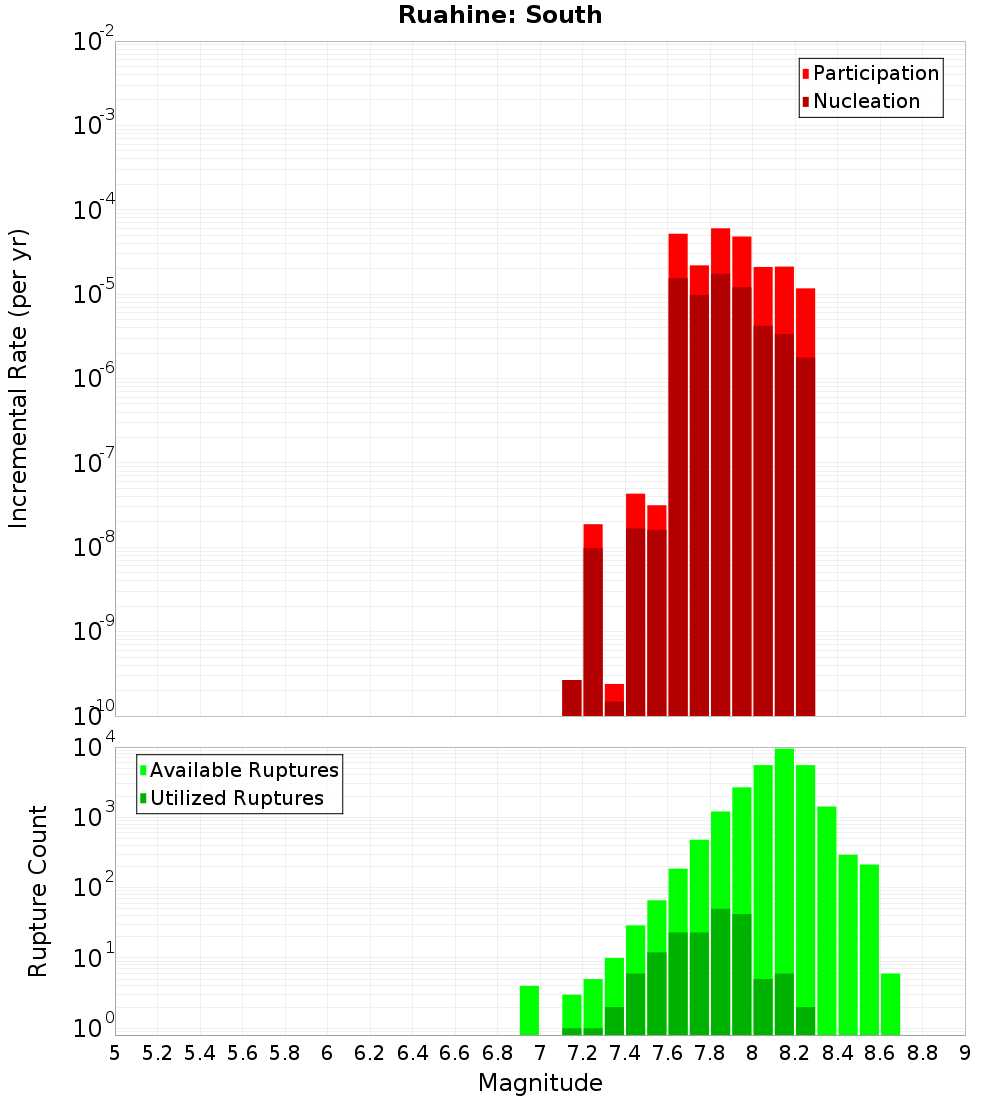 Ruahine: South

Participation
Nucleation

Incremental Rate (per yr)

$10^{-2}$
$10^{-3}$
$10^{-4}$
$10^{-5}$
$10^{-6}$
$10^{-7}$
$10^{-8}$
$10^{-9}$
$10^{-10}$

Available Ruptures
Utilized Ruptures

Rupture Count

$10^{4}$
$10^{3}$
$10^{2}$
$10^{1}$
$10^{0}$

5 5.2 5.4 5.6 5.8 6 6.2 6.4 6.6 6.8 7 7.2 7.4 7.6 7.8 8 8.2 8.4 8.6 8.8 9

Magnitude